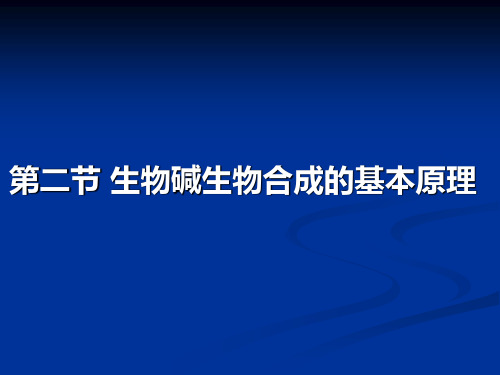 第二节 生物碱生物合成的基本原理